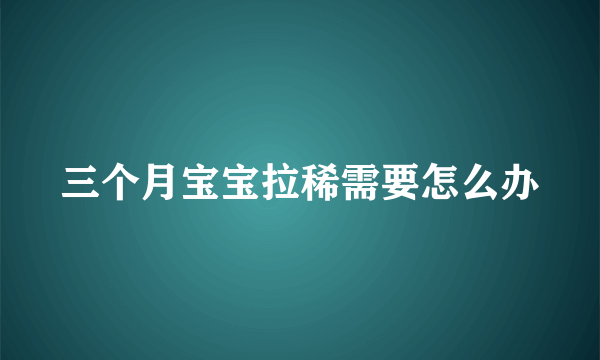 三个月宝宝拉稀需要怎么办